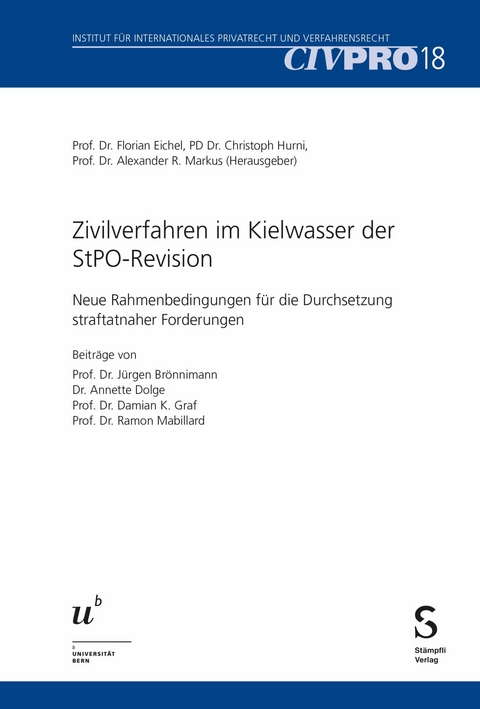 INSTITUT FÜR INTERNATIONALES PRIVATRECHT UND VERFAHRENSRECHT
CIVPRO 18

Prof. Dr. Florian Eichel, PD Dr. Christoph Hurni, Prof. Dr. Alexander R. Markus (Herausgeber)

Zivilverfahren im Kielwasser der StPO-Revision

Neue Rahmenbedingungen für die Durchsetzung straftatnaher Forderungen

Beiträge von
Prof. Dr. Jürgen Brönnimann
Dr. Annette Dolge
Prof. Dr. Damian K. Graf
Prof. Dr. Ramon Mabillard

$u^b$
b
UNIVERSITÄT BERN

S
Stämpfli Verlag